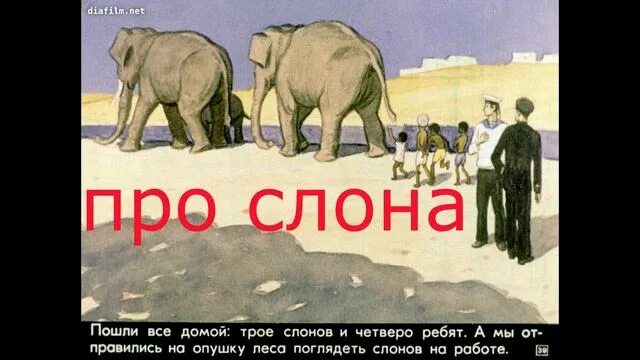 diafilm.net

про слона

Пошли все домой: трое слонов и четверо ребят. А мы отправились на опушку леса поглядеть слонов на работе.

39